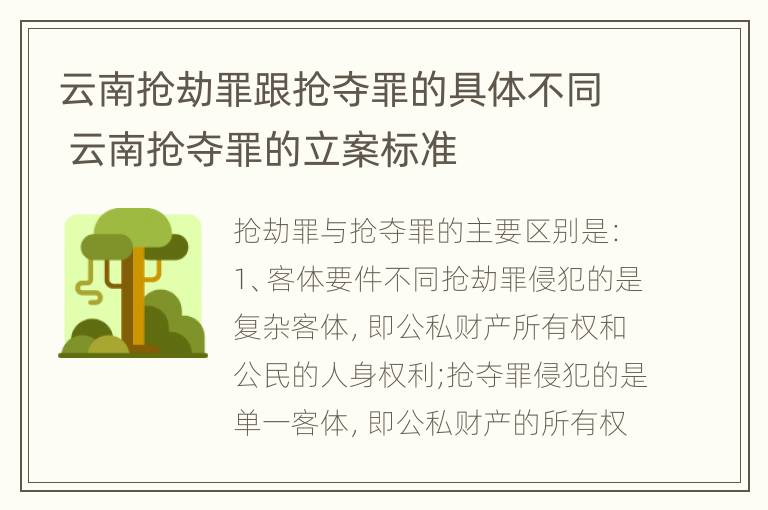 云南抢劫罪跟抢夺罪的具体不同 云南抢夺罪的立案标准

抢劫罪与抢夺罪的主要区别是:
1、客体要件不同抢劫罪侵犯的是复杂客体, 即公私财产所有权和公民的人身权利;抢夺罪侵犯的是单一客体, 即公私财产的所有权